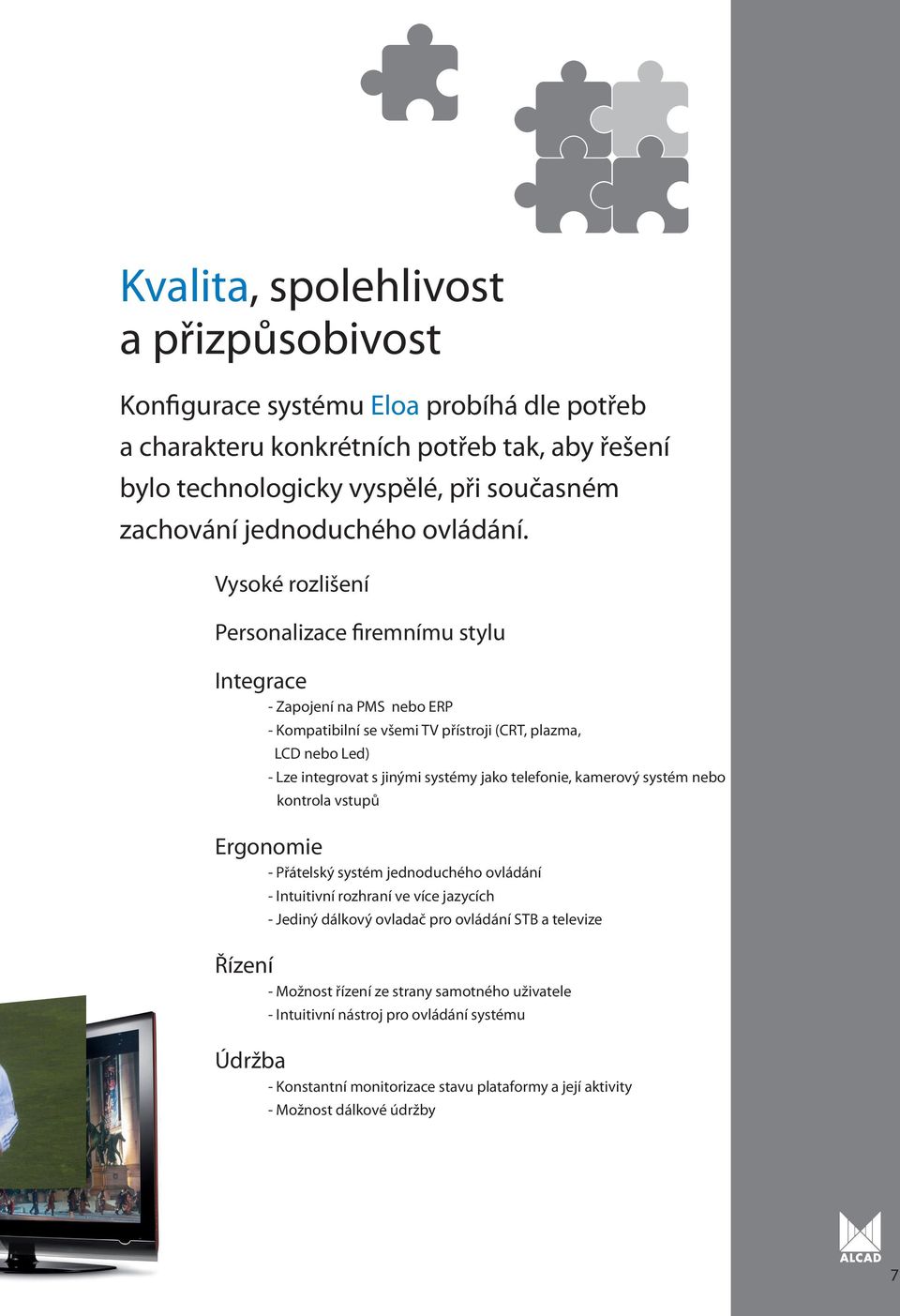 Kvalita, spolehlivost a přizpůsobivost

Konfigurace systému Eloa probíhá dle potřeb a charakteru konkrétních potřeb tak, aby řešení bylo technologicky vyspělé, při současném zachování jednoduchého ovládání.

Vysoké rozlišení

Personalizace firemnímu stylu

Integrace
- Zapojení na PMS nebo ERP
- Kompatibilní se všemi TV přístroji (CRT, plazma, LCD nebo Led)
- Lze integrovat s jinými systémy jako telefonie, kamerový systém nebo kontrola vstupů

Ergonomie
- Přátelský systém jednoduchého ovládání
- Intuitivní rozhraní ve více jazycích
- Jediný dálkový ovladač pro ovládání STB a televize

Řízení
- Možnost řízení ze strany samotného uživatele
- Intuitivní nástroj pro ovládání systému

Údržba
- Konstantní monitorizace stavu plataformy a její aktivity
- Možnost dálkové údržby

ALCAD

7